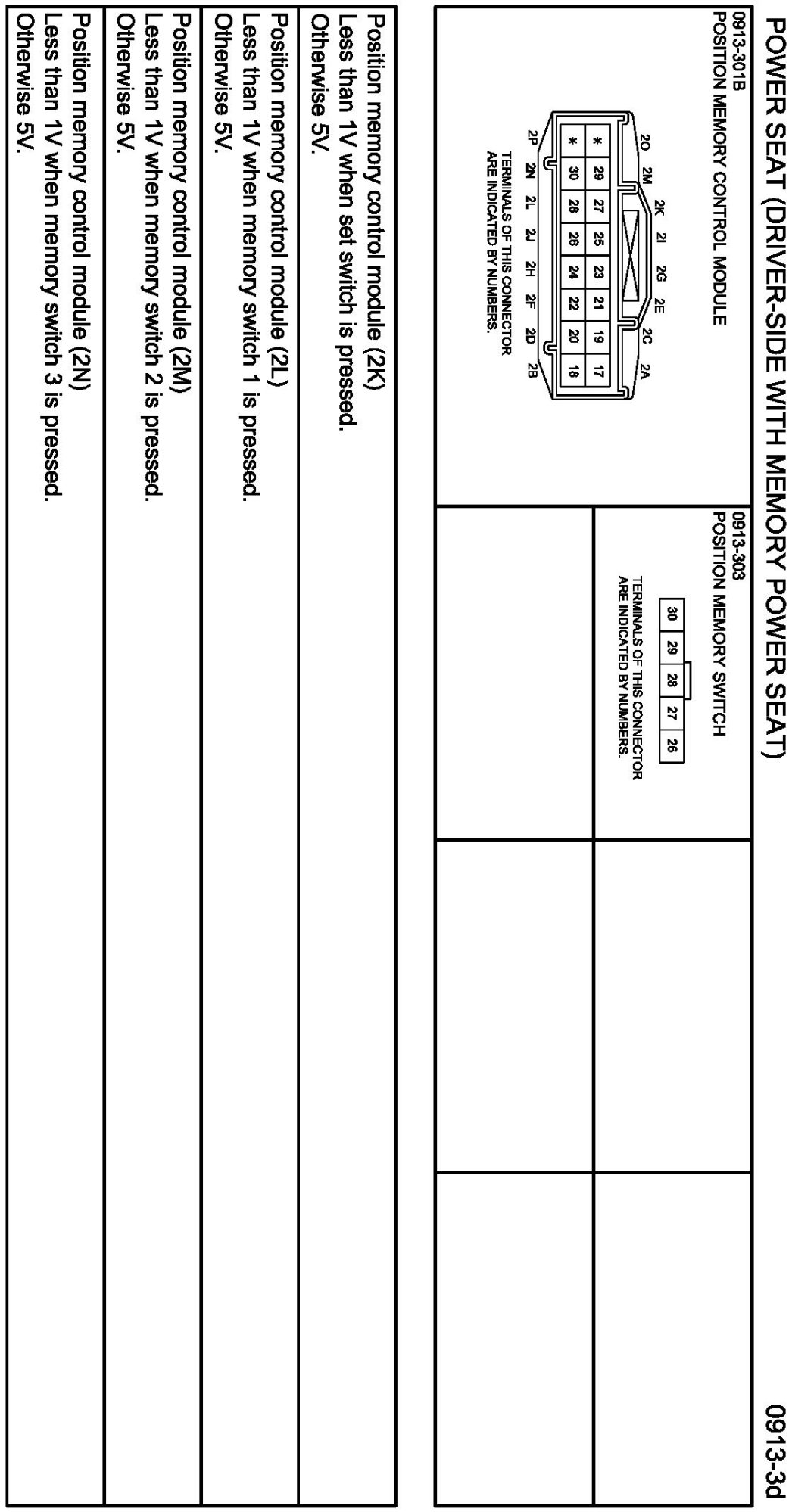 POWER SEAT (DRIVER-SIDE WITH MEMORY POWER SEAT)

0913-3d

0913-301B
POSITION MEMORY CONTROL MODULE

2O 2M 2K 2I 2G 2E 2C 2A

| * | 29 | 27 | 25 | 23 | 21 | 19 | 17 |
|---|---|---|---|---|---|---|---|
| * | 30 | 28 | 26 | 24 | 22 | 20 | 18 |

2P 2N 2L 2J 2H 2F 2D 2B

TERMINALS OF THIS CONNECTOR ARE INDICATED BY NUMBERS.

0913-303
POSITION MEMORY SWITCH

| 30 | 29 | 28 | 27 | 26 |
|---|---|---|---|---|

TERMINALS OF THIS CONNECTOR ARE INDICATED BY NUMBERS.

Position memory control module (2K)
Less than 1V when set switch is pressed.
Otherwise 5V.

Position memory control module (2L)
Less than 1V when memory switch 1 is pressed.
Otherwise 5V.

Position memory control module (2M)
Less than 1V when memory switch 2 is pressed.
Otherwise 5V.

Position memory control module (2N)
Less than 1V when memory switch 3 is pressed.
Otherwise 5V.